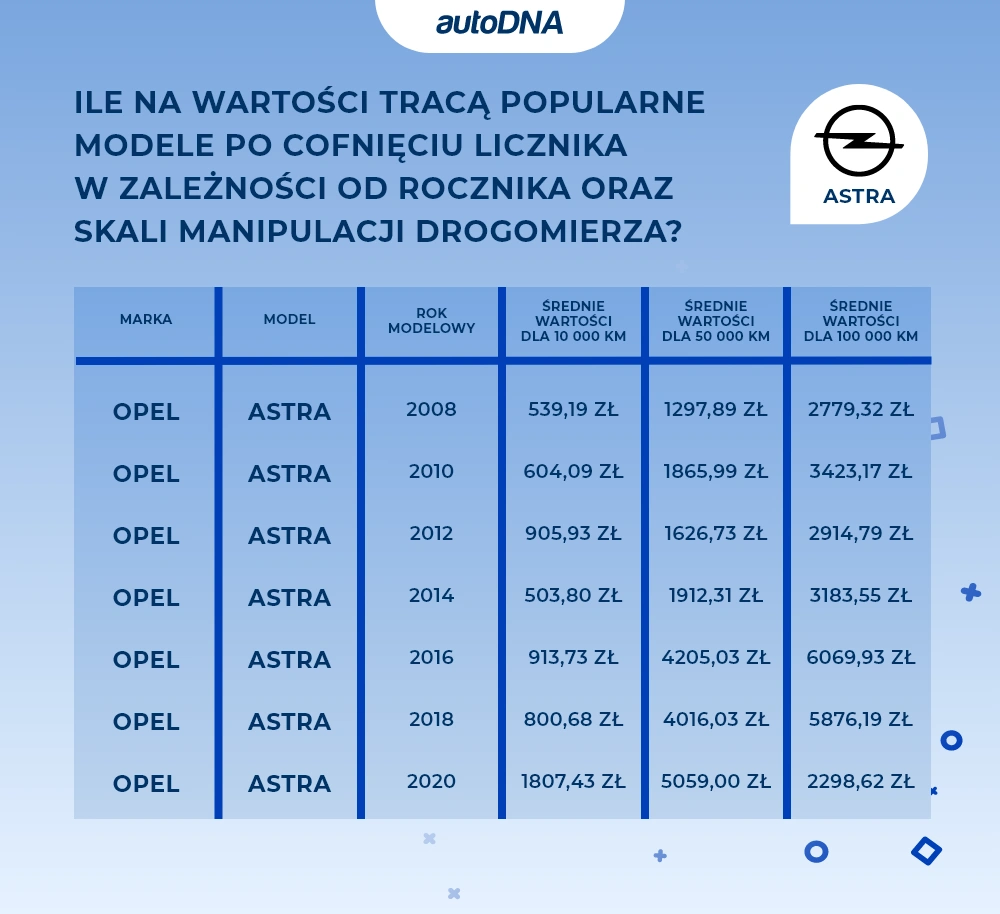 autoDNA

ILE NA WARTOŚCI TRACĄ POPULARNE MODELE PO COFNIĘCIU LICZNIKA W ZALEŻNOŚCI OD ROCZNIKA ORAZ SKALI MANIPULACJI DROGOMIERZA?

ASTRA

| MARKA | MODEL | ROK MODELOWY | ŚREDNIE WARTOŚCI DLA 10 000 KM | ŚREDNIE WARTOŚCI DLA 50 000 KM | ŚREDNIE WARTOŚCI DLA 100 000 KM |
|---|---|---|---|---|---|
| OPEL | ASTRA | 2008 | 539,19 ZŁ | 1297,89 ZŁ | 2779,32 ZŁ |
| OPEL | ASTRA | 2010 | 604,09 ZŁ | 1865,99 ZŁ | 3423,17 ZŁ |
| OPEL | ASTRA | 2012 | 905,93 ZŁ | 1626,73 ZŁ | 2914,79 ZŁ |
| OPEL | ASTRA | 2014 | 503,80 ZŁ | 1912,31 ZŁ | 3183,55 ZŁ |
| OPEL | ASTRA | 2016 | 913,73 ZŁ | 4205,03 ZŁ | 6069,93 ZŁ |
| OPEL | ASTRA | 2018 | 800,68 ZŁ | 4016,03 ZŁ | 5876,19 ZŁ |
| OPEL | ASTRA | 2020 | 1807,43 ZŁ | 5059,00 ZŁ | 2298,62 ZŁ |